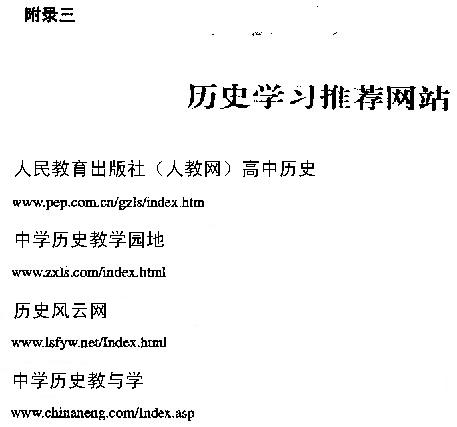 附录三

历史学习推荐网站

人民教育出版社（人教网）高中历史

www.pep.com.cn/gzls/index.htm

中学历史教学园地

www.zxls.com/index.html

历史风云网

www.lsfyw.net/Index.html

中学历史教与学

www.chinaneng.com/Index.asp